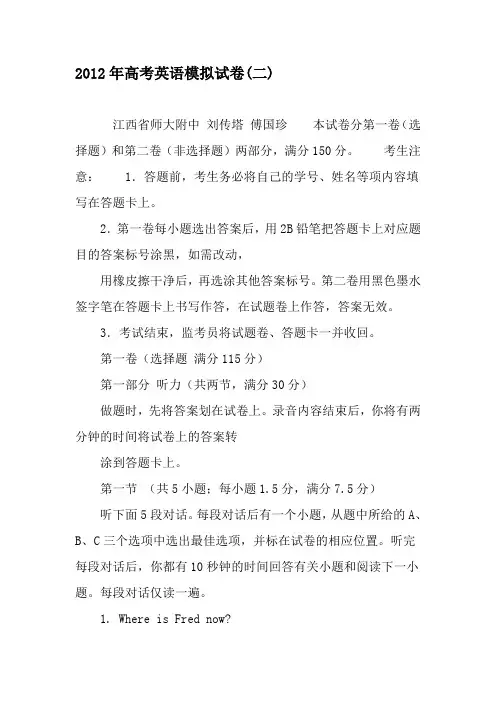 2012年高考英语模拟试卷(二)

江西省师大附中 刘传塔 傅国珍 本试卷分第一卷（选择题）和第二卷（非选择题）两部分，满分150分。 考生注意： 1. 答题前，考生务必将自己的学号、姓名等项内容填写在答题卡上。

2. 第一卷每小题选出答案后，用2B铅笔把答题卡上对应题目的答案标号涂黑，如需改动，

用橡皮擦干净后，再选涂其他答案标号。第二卷用黑色墨水签字笔在答题卡上书写作答，在试题卷上作答，答案无效。

3. 考试结束，监考员将试题卷、答题卡一并收回。

第一卷（选择题 满分115分）

第一部分 听力（共两节，满分30分）

做题时，先将答案划在试卷上。录音内容结束后，你将有两分钟的时间将试卷上的答案转

涂到答题卡上。

第一节 （共5小题；每小题1.5分，满分7.5分）

听下面5段对话。每段对话后有一个小题，从题中所给的A、B、C三个选项中选出最佳选项，并标在试卷的相应位置。听完每段对话后，你都有10秒钟的时间回答有关小题和阅读下一小题。每段对话仅读一遍。

1. Where is Fred now?